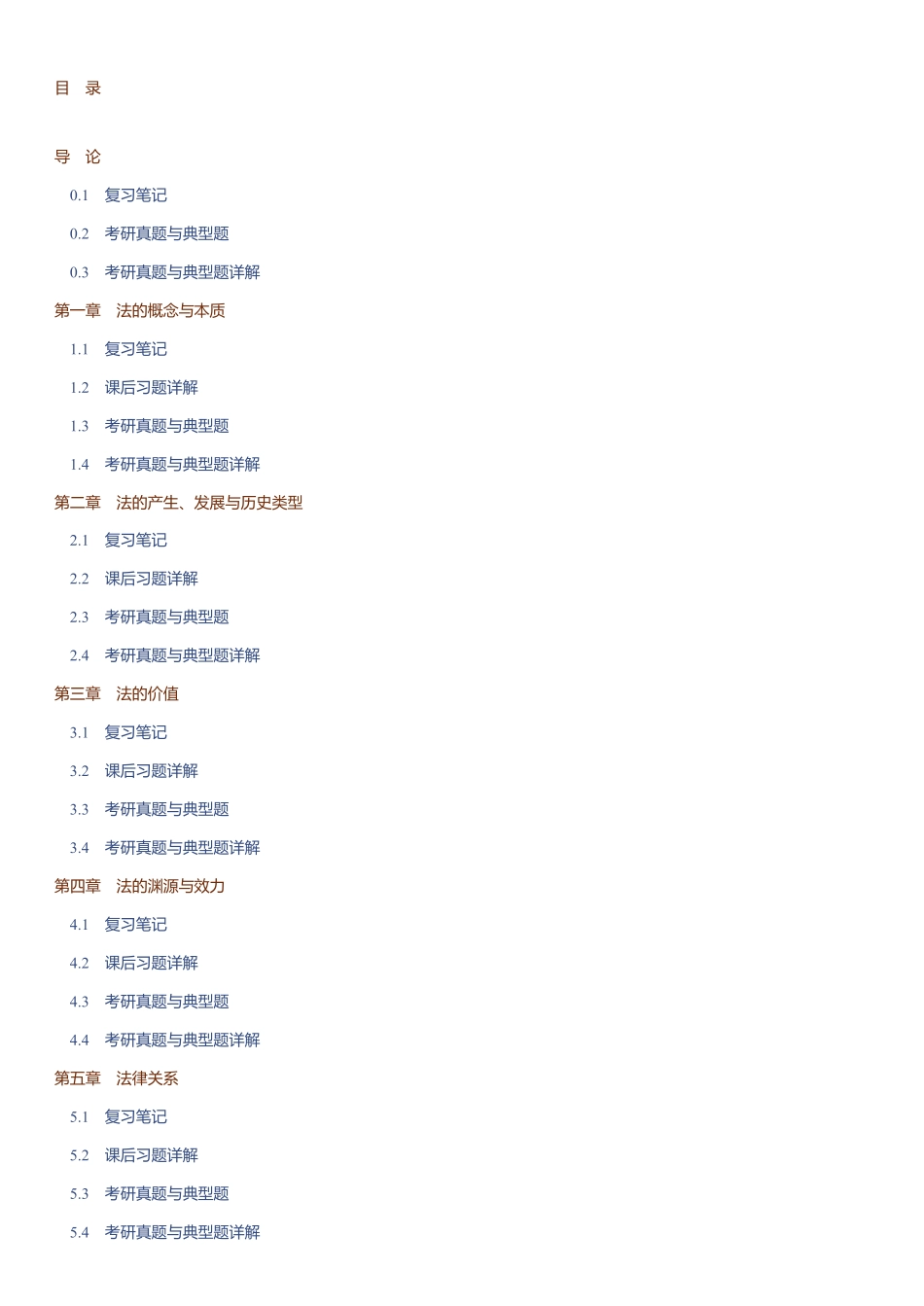 目　录

导　论

0.1　复习笔记

0.2　考研真题与典型题

0.3　考研真题与典型题详解

第一章　法的概念与本质

1.1　复习笔记

1.2　课后习题详解

1.3　考研真题与典型题

1.4　考研真题与典型题详解

第二章　法的产生、发展与历史类型

2.1　复习笔记

2.2　课后习题详解

2.3　考研真题与典型题

2.4　考研真题与典型题详解

第三章　法的价值

3.1　复习笔记

3.2　课后习题详解

3.3　考研真题与典型题

3.4　考研真题与典型题详解

第四章　法的渊源与效力

4.1　复习笔记

4.2　课后习题详解

4.3　考研真题与典型题

4.4　考研真题与典型题详解

第五章　法律关系

5.1　复习笔记

5.2　课后习题详解

5.3　考研真题与典型题

5.4　考研真题与典型题详解